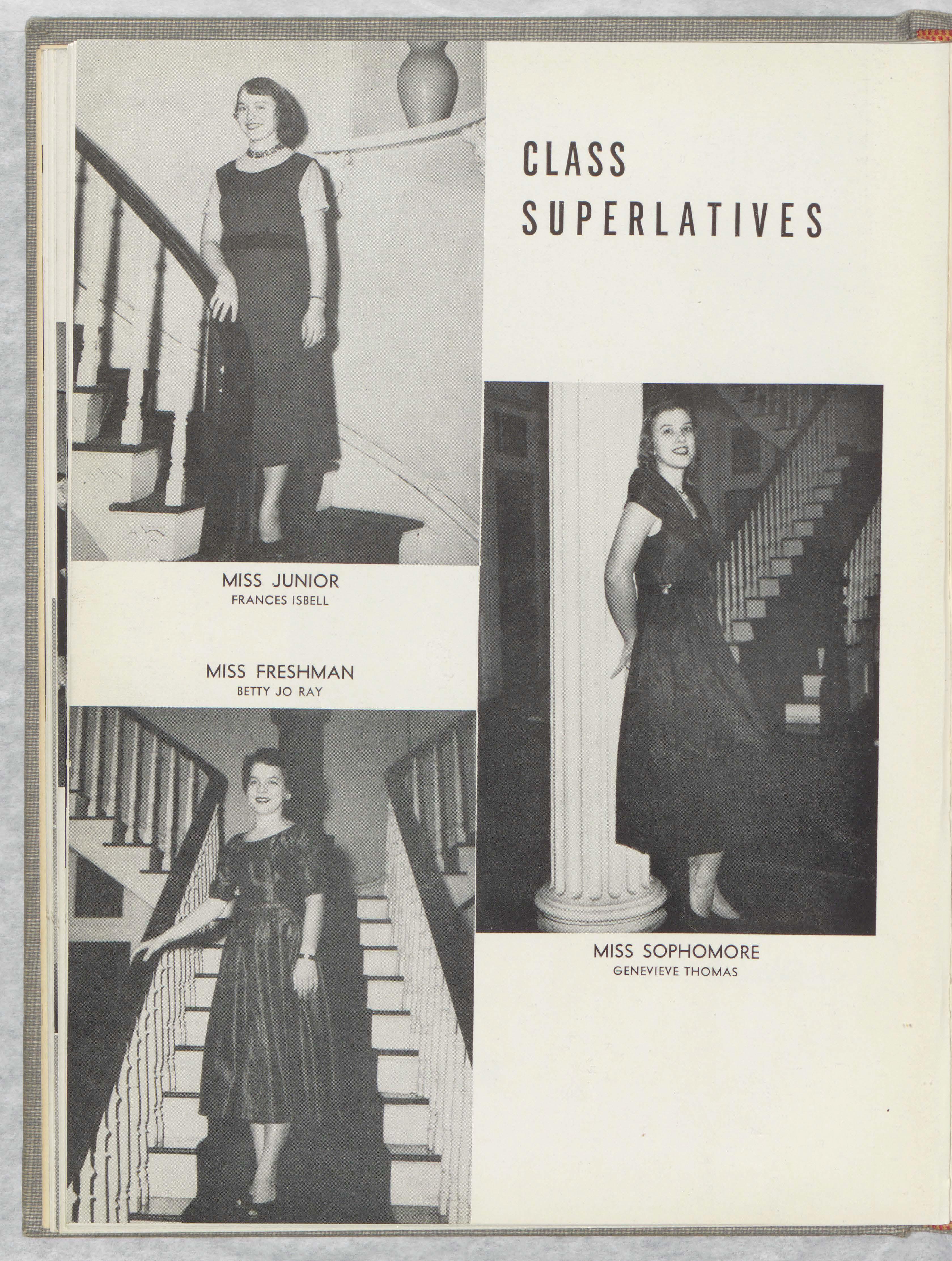 CLASS
SUPERLATIVES

MISS JUNIOR
FRANCES ISBELL

MISS FRESHMAN
BETTY JO RAY

MISS SOPHOMORE
GENEVIEVE THOMAS